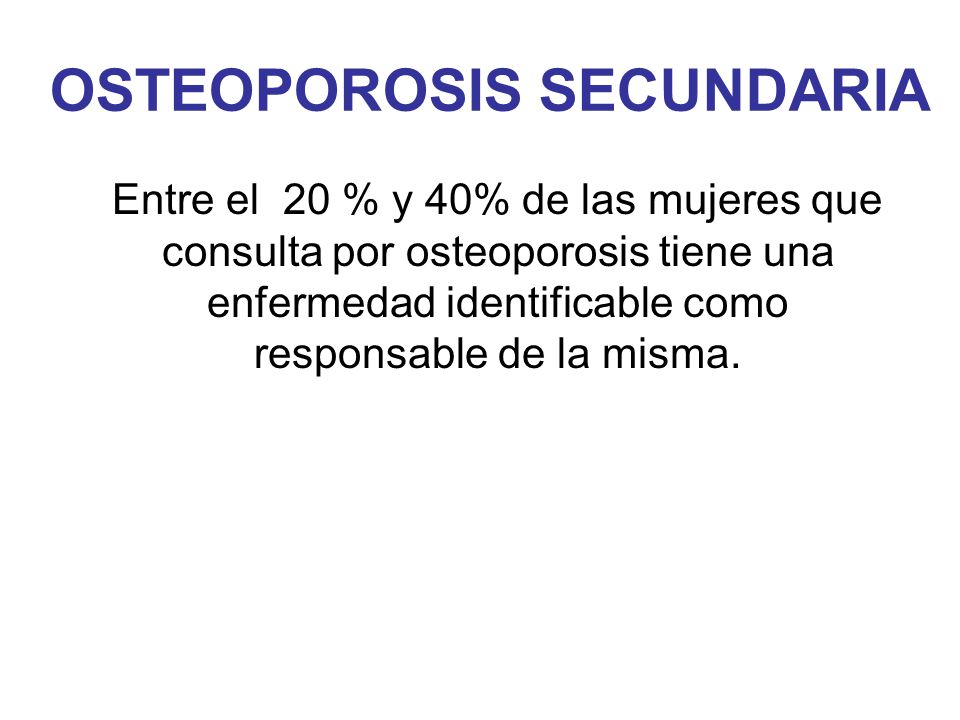 OSTEOPOROSIS SECUNDARIA

Entre el 20 % y 40% de las mujeres que consulta por osteoporosis tiene una enfermedad identificable como responsable de la misma.